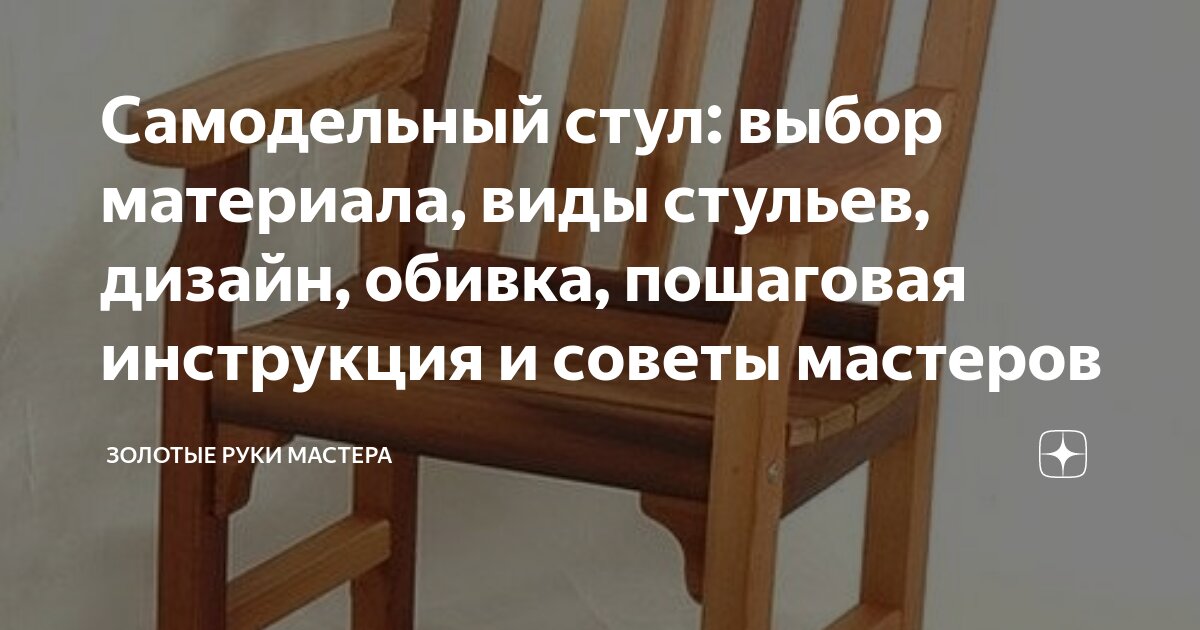 Самодельный стул: выбор материала, виды стульев, дизайн, обивка, пошаговая инструкция и советы мастеров

ЗОЛОТЫЕ РУКИ МАСТЕРА